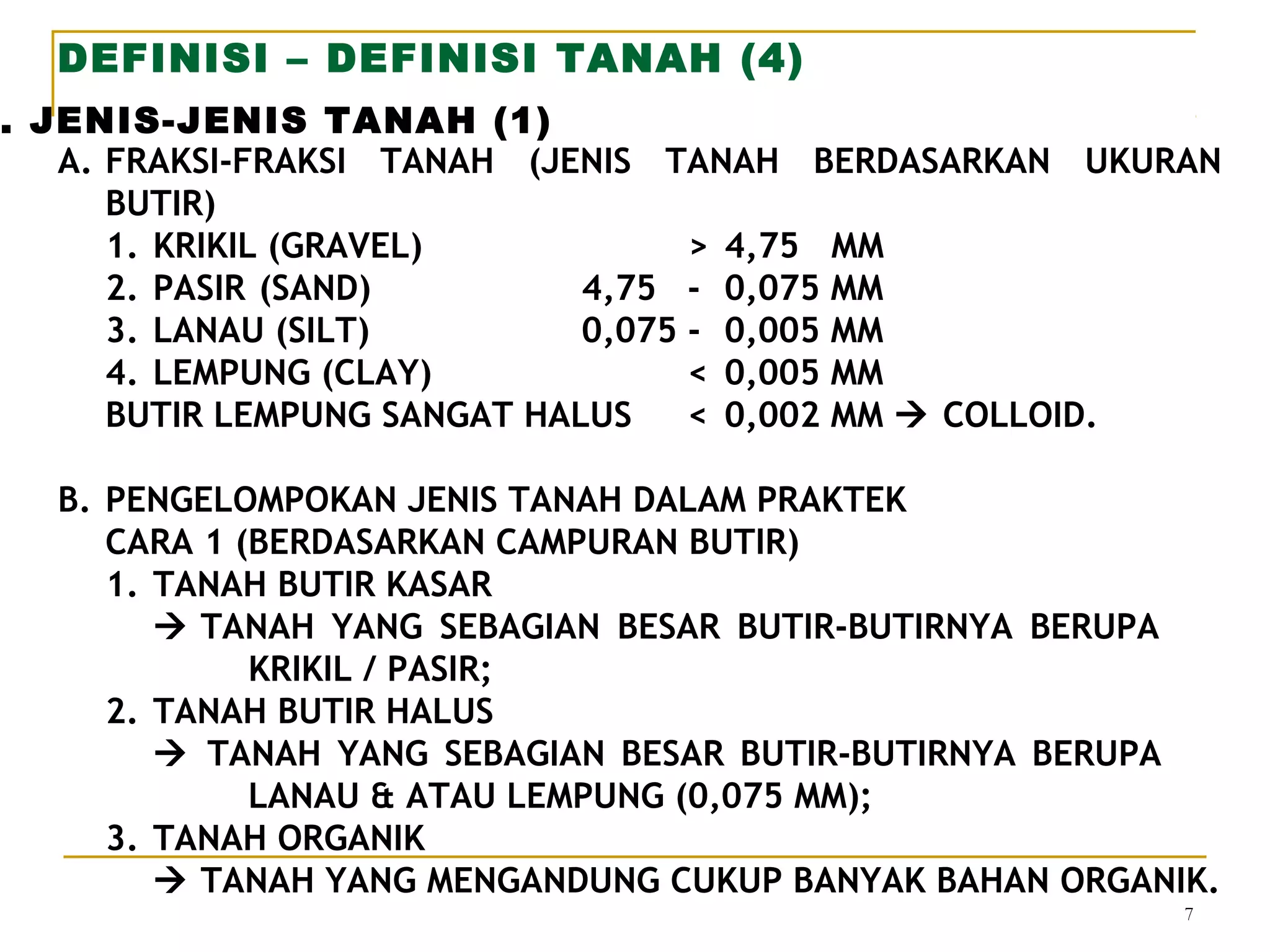 DEFINISI – DEFINISI TANAH (4)

. JENIS-JENIS TANAH (1)

A. FRAKSI-FRAKSI TANAH (JENIS TANAH BERDASARKAN UKURAN BUTIR)

1. KRIKIL (GRAVEL) > 4,75 MM
2. PASIR (SAND) 4,75 - 0,075 MM
3. LANAU (SILT) 0,075 - 0,005 MM
4. LEMPUNG (CLAY) < 0,005 MM
BUTIR LEMPUNG SANGAT HALUS < 0,002 MM → COLLOID.

B. PENGELOMPOKAN JENIS TANAH DALAM PRAKTEK
CARA 1 (BERDASARKAN CAMPURAN BUTIR)
1. TANAH BUTIR KASAR
→ TANAH YANG SEBAGIAN BESAR BUTIR-BUTIRNYA BERUPA KRIKIL / PASIR;
2. TANAH BUTIR HALUS
→ TANAH YANG SEBAGIAN BESAR BUTIR-BUTIRNYA BERUPA LANAU & ATAU LEMPUNG (0,075 MM);
3. TANAH ORGANIK
→ TANAH YANG MENGANDUNG CUKUP BANYAK BAHAN ORGANIK.

7